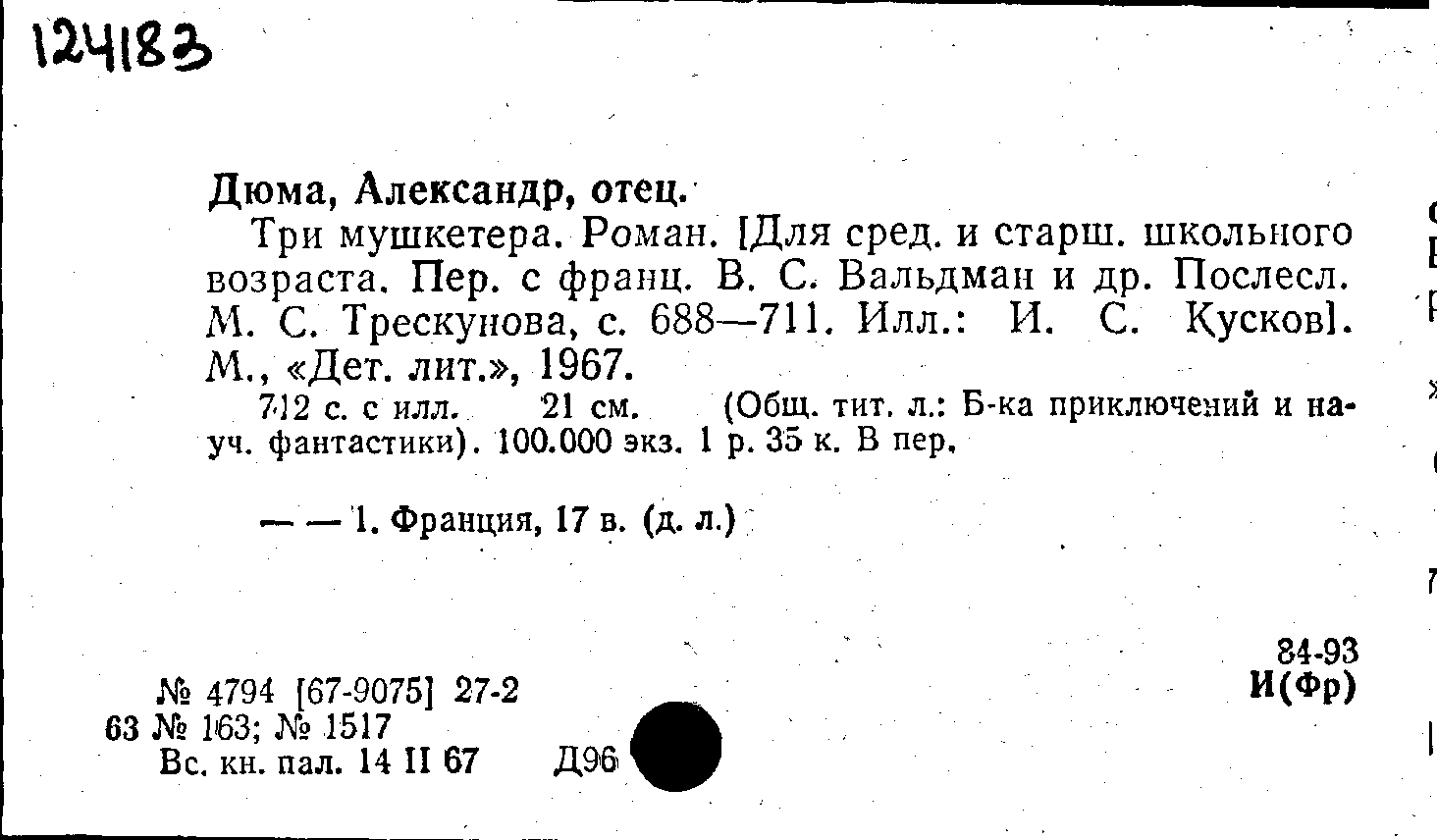 124183

Дюма, Александр, отец.

Три мушкетера. Роман. [Для сред. и старш. школьного возраста. Пер. с франц. В. С. Вальдман и др. Послесл. М. С. Трескунова, с. 688—711. Илл.: И. С. Кусков]. М., «Дет. лит.», 1967.

712 с. с илл. 21 см. (Общ. тит. л.: Б-ка приключений и науч. фантастики). 100.000 экз. 1 р. 35 к. В пер.

— — 1. Франция, 17 в. (д. л.)

84-93
И(Фр)

№ 4794 [67-9075] 27-2
63 № 163; № 1517
Вс. кн. пал. 14 II 67 Д96